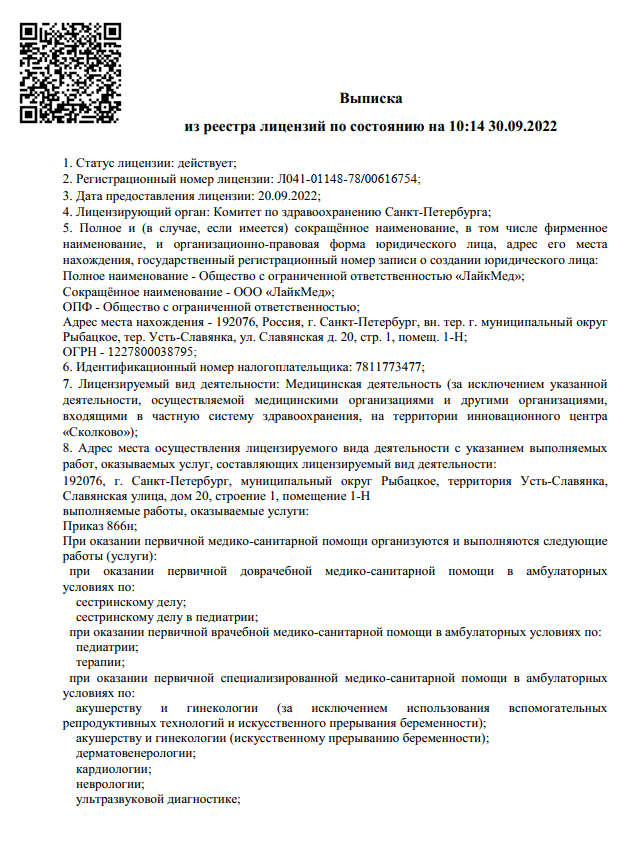 Выписка

из реестра лицензий по состоянию на 10:14 30.09.2022

1. Статус лицензии: действует;
2. Регистрационный номер лицензии: Л041-01148-78/00616754;
3. Дата предоставления лицензии: 20.09.2022;
4. Лицензирующий орган: Комитет по здравоохранению Санкт-Петербурга;
5. Полное и (в случае, если имеется) сокращённое наименование, в том числе фирменное наименование, и организационно-правовая форма юридического лица, адрес его места нахождения, государственный регистрационный номер записи о создании юридического лица:
Полное наименование - Общество с ограниченной ответственностью «ЛайкМед»;
Сокращённое наименование - ООО «ЛайкМед»;
ОПФ - Общество с ограниченной ответственностью;
Адрес места нахождения - 192076, Россия, г. Санкт-Петербург, вн. тер. г. муниципальный округ Рыбацкое, тер. Усть-Славянка, ул. Славянская д. 20, стр. 1, помещ. 1-Н;
ОГРН - 1227800038795;
6. Идентификационный номер налогоплательщика: 7811773477;
7. Лицензируемый вид деятельности: Медицинская деятельность (за исключением указанной деятельности, осуществляемой медицинскими организациями и другими организациями, входящими в частную систему здравоохранения, на территории инновационного центра «Сколково»);
8. Адрес места осуществления лицензируемого вида деятельности с указанием выполняемых работ, оказываемых услуг, составляющих лицензируемый вид деятельности:
192076, г. Санкт-Петербург, муниципальный округ Рыбацкое, территория Усть-Славянка, Славянская улица, дом 20, строение 1, помещение 1-Н
выполняемые работы, оказываемые услуги:
Приказ 866н;
При оказании первичной медико-санитарной помощи организуются и выполняются следующие работы (услуги):
при оказании первичной доврачебной медико-санитарной помощи в амбулаторных условиях по:
сестринскому делу;
сестринскому делу в педиатрии;
при оказании первичной врачебной медико-санитарной помощи в амбулаторных условиях по:
педиатрии;
терапии;
при оказании первичной специализированной медико-санитарной помощи в амбулаторных условиях по:
акушерству и гинекологии (за исключением использования вспомогательных репродуктивных технологий и искусственного прерывания беременности);
акушерству и гинекологии (искусственному прерыванию беременности);
дерматовенерологии;
кардиологии;
неврологии;
ультразвуковой диагностике;